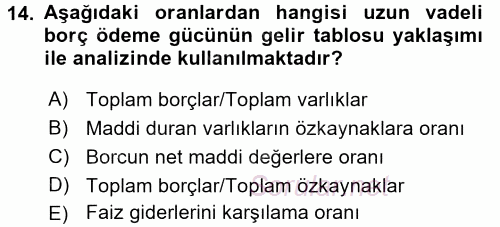 14. Aşağıdaki oranlardan hangisi uzun vadeli borç ödeme gücünün gelir tablosu yaklaşımı ile analizinde kullanılmaktadır?

A) Toplam borçlar/Toplam varlıklar
B) Maddi duran varlıkların özkaynaklara oranı
C) Borcun net maddi değerlere oranı
D) Toplam borçlar/Toplam özkaynaklar
E) Faiz giderlerini karşılama oranı

Sorular.net